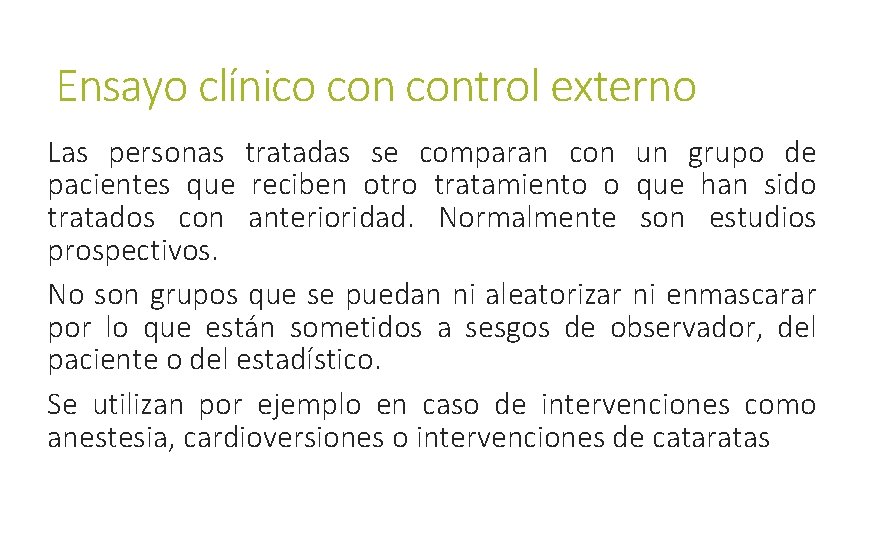 Ensayo clínico con control externo

Las personas tratadas se comparan con un grupo de pacientes que reciben otro tratamiento o que han sido tratados con anterioridad. Normalmente son estudios prospectivos.

No son grupos que se puedan ni aleatorizar ni enmascarar por lo que están sometidos a sesgos de observador, del paciente o del estadístico.

Se utilizan por ejemplo en caso de intervenciones como anestesia, cardioversiones o intervenciones de cataratas